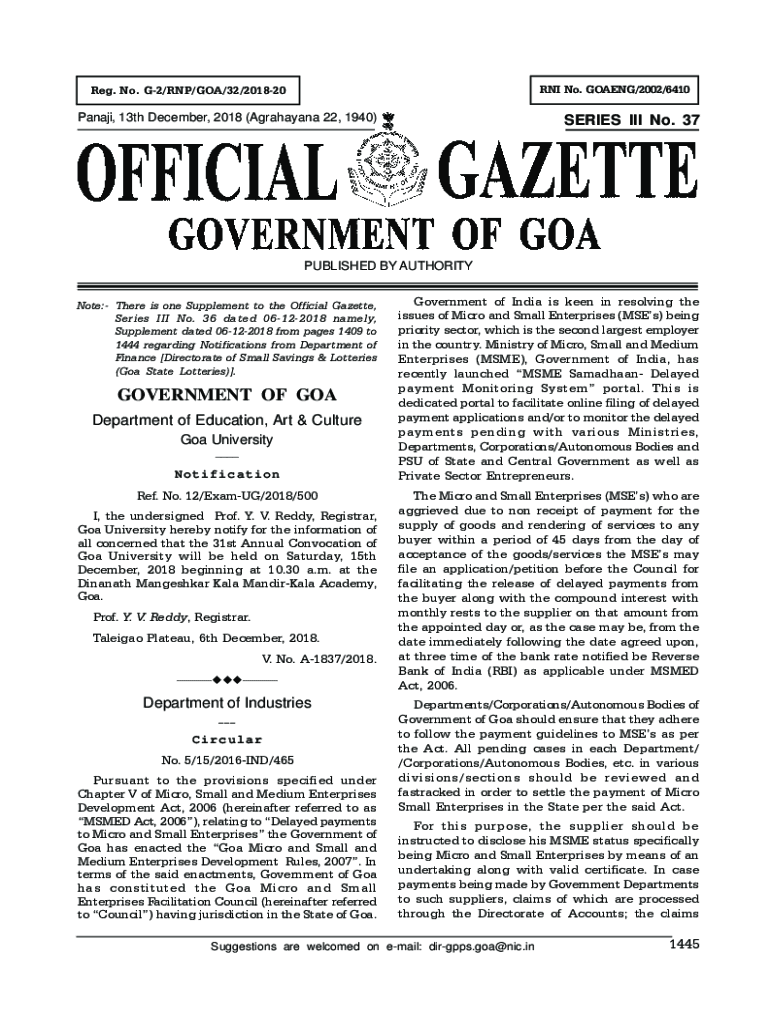 Reg. No. G-2/RNP/GOA/32/2018-20

RNI No. GOAENG/2002/6410

Panaji, 13th December, 2018 (Agrahayana 22, 1940)

SERIES III No. 37

OFFICIAL GAZETTE

GOVERNMENT OF GOA

PUBLISHED BY AUTHORITY

Note:- There is one Supplement to the Official Gazette, Series III No. 36 dated 06-12-2018 namely, Supplement dated 06-12-2018 from pages 1409 to 1444 regarding Notifications from Department of Finance [Directorate of Small Savings & Lotteries (Goa State Lotteries)].

GOVERNMENT OF GOA

Department of Education, Art & Culture

Goa University

Notification

Ref. No. 12/Exam-UG/2018/500

I, the undersigned Prof. Y. V. Reddy, Registrar, Goa University hereby notify for the information of all concerned that the 31st Annual Convocation of Goa University will be held on Saturday, 15th December, 2018 beginning at 10.30 a.m. at the Dinanath Mangeshkar Kala Mandir-Kala Academy, Goa.

Prof. Y. V. Reddy, Registrar.

Taleigao Plateau, 6th December, 2018.

V. No. A-1837/2018.

Department of Industries

Circular

No. 5/15/2016-IND/465

Pursuant to the provisions specified under Chapter V of Micro, Small and Medium Enterprises Development Act, 2006 (hereinafter referred to as "MSMED Act, 2006"), relating to "Delayed payments to Micro and Small Enterprises" the Government of Goa has enacted the "Goa Micro and Small and Medium Enterprises Development Rules, 2007". In terms of the said enactments, Government of Goa has constituted the Goa Micro and Small Enterprises Facilitation Council (hereinafter referred to "Council") having jurisdiction in the State of Goa.

Government of India is keen in resolving the issues of Micro and Small Enterprises (MSE's) being priority sector, which is the second largest employer in the country. Ministry of Micro, Small and Medium Enterprises (MSME), Government of India, has recently launched "MSME Samadhaan- Delayed payment Monitoring System" portal. This is dedicated portal to facilitate online filing of delayed payment applications and/or to monitor the delayed payments pending with various Ministries, Departments, Corporations/Autonomous Bodies and PSU of State and Central Government as well as Private Sector Entrepreneurs.

The Micro and Small Enterprises (MSE's) who are aggrieved due to non receipt of payment for the supply of goods and rendering of services to any buyer within a period of 45 days from the day of acceptance of the goods/services the MSE's may file an application/petition before the Council for facilitating the release of delayed payments from the buyer along with the compound interest with monthly rests to the supplier on that amount from the appointed day or, as the case may be, from the date immediately following the date agreed upon, at three time of the bank rate notified be Reverse Bank of India (RBI) as applicable under MSMED Act, 2006.

Departments/Corporations/Autonomous Bodies of Government of Goa should ensure that they adhere to follow the payment guidelines to MSE's as per the Act. All pending cases in each Department/ /Corporations/Autonomous Bodies, etc. in various divisions/sections should be reviewed and fastracked in order to settle the payment of Micro Small Enterprises in the State per the said Act.

For this purpose, the supplier should be instructed to disclose his MSME status specifically being Micro and Small Enterprises by means of an undertaking along with valid certificate. In case payments being made by Government Departments to such suppliers, claims of which are processed through the Directorate of Accounts; the claims

Suggestions are welcomed on e-mail: dir-gpps.goa@nic.in

1445